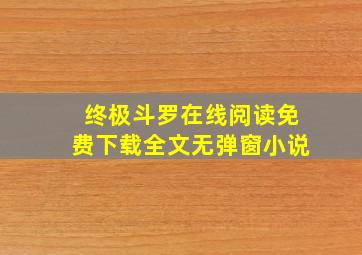 终极斗罗在线阅读免费下载全文无弹窗小说